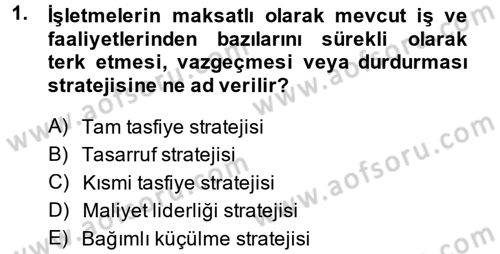 1. İşletmelerin maksatlı olarak mevcut iş ve faaliyetlerinden bazılarını sürekli olarak terk etmesi, vazgeçmesi veya durdurması stratejisine ne ad verilir?

A) Tam tasfiye stratejisi
B) Tasarruf stratejisi
C) Kısmi tasfiye stratejisi
D) Maliyet liderliği stratejisi
E) Bağımlı küçülme stratejisi

www.aofsoru.com